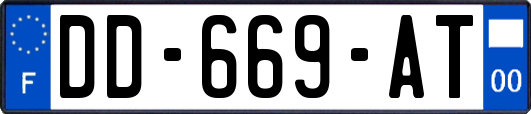 F
DD-669-AT
00